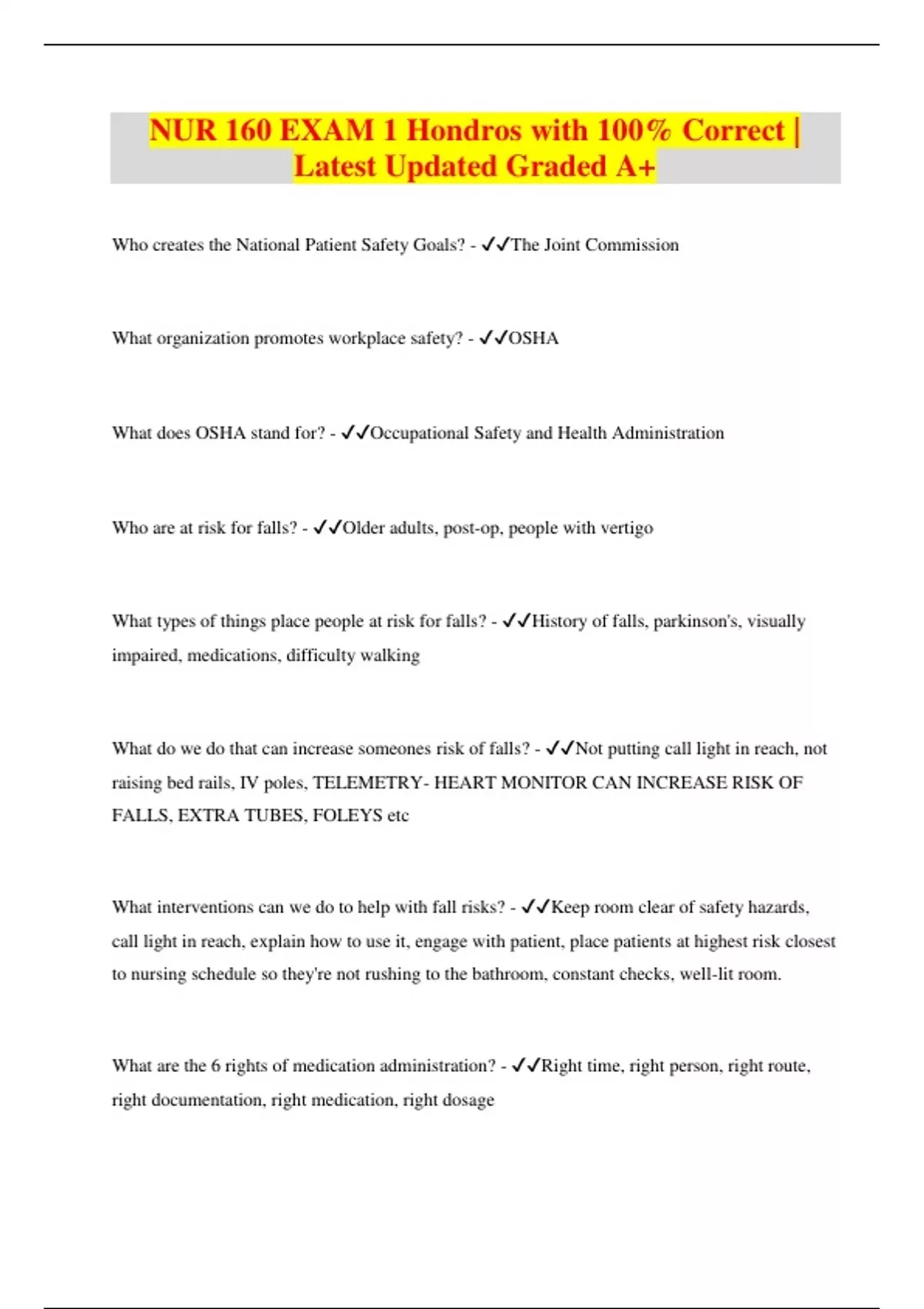 NUR 160 EXAM 1 Hondros with 100% Correct | Latest Updated Graded A+

Who creates the National Patient Safety Goals? - ✓✓The Joint Commission

What organization promotes workplace safety? - ✓✓OSHA

What does OSHA stand for? - ✓✓Occupational Safety and Health Administration

Who are at risk for falls? - ✓✓Older adults, post-op, people with vertigo

What types of things place people at risk for falls? - ✓✓History of falls, parkinson's, visually impaired, medications, difficulty walking

What do we do that can increase someones risk of falls? - ✓✓Not putting call light in reach, not raising bed rails, IV poles, TELEMETRY- HEART MONITOR CAN INCREASE RISK OF FALLS, EXTRA TUBES, FOLEYS etc

What interventions can we do to help with fall risks? - ✓✓Keep room clear of safety hazards, call light in reach, explain how to use it, engage with patient, place patients at highest risk closest to nursing schedule so they're not rushing to the bathroom, constant checks, well-lit room.

What are the 6 rights of medication administration? - ✓✓Right time, right person, right route, right documentation, right medication, right dosage